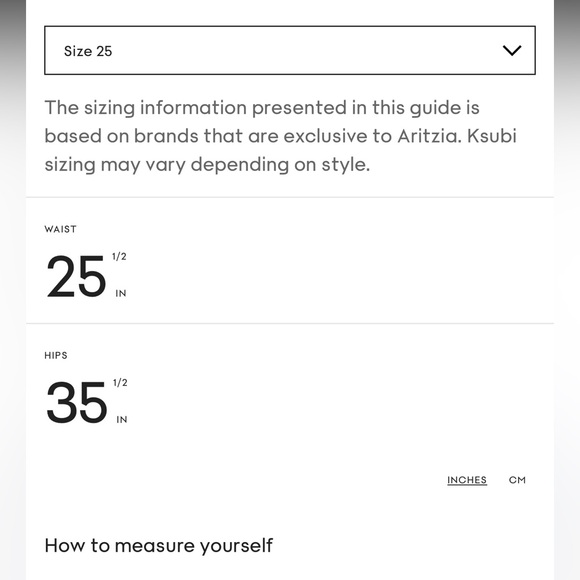 Size 25

The sizing information presented in this guide is based on brands that are exclusive to Aritzia. Ksubi sizing may vary depending on style.

WAIST

25 1/2 IN

HIPS

35 1/2 IN

INCHES CM

How to measure yourself